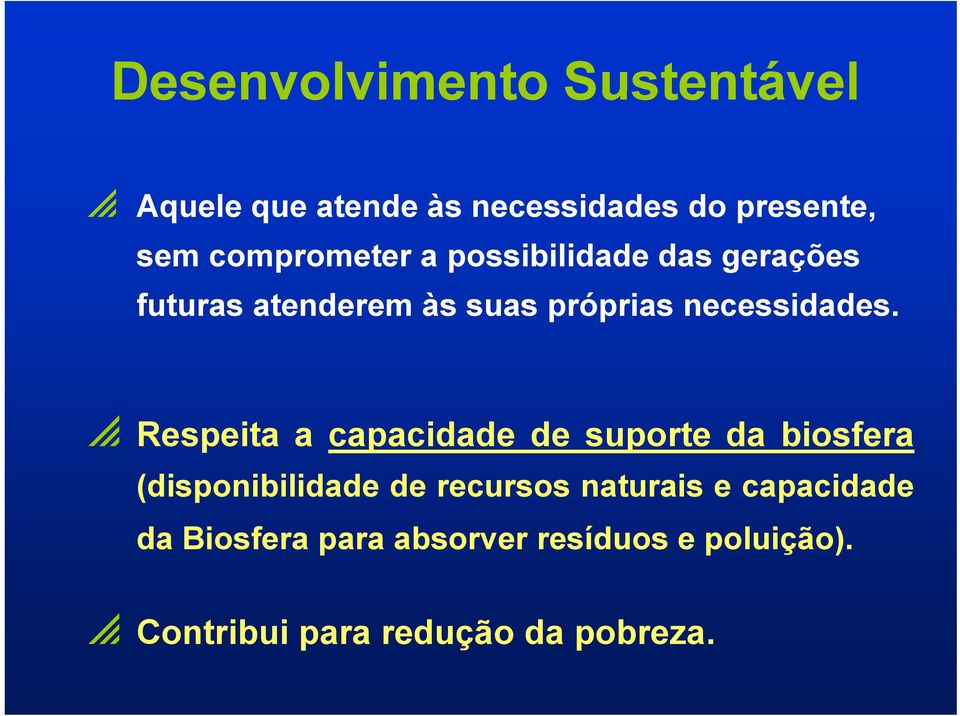 Desenvolvimento Sustentável

Aquele que atende às necessidades do presente, sem comprometer a possibilidade das gerações futuras atenderem às suas próprias necessidades.

Respeita a capacidade de suporte da biosfera (disponibilidade de recursos naturais e capacidade da Biosfera para absorver resíduos e poluição).

Contribui para redução da pobreza.